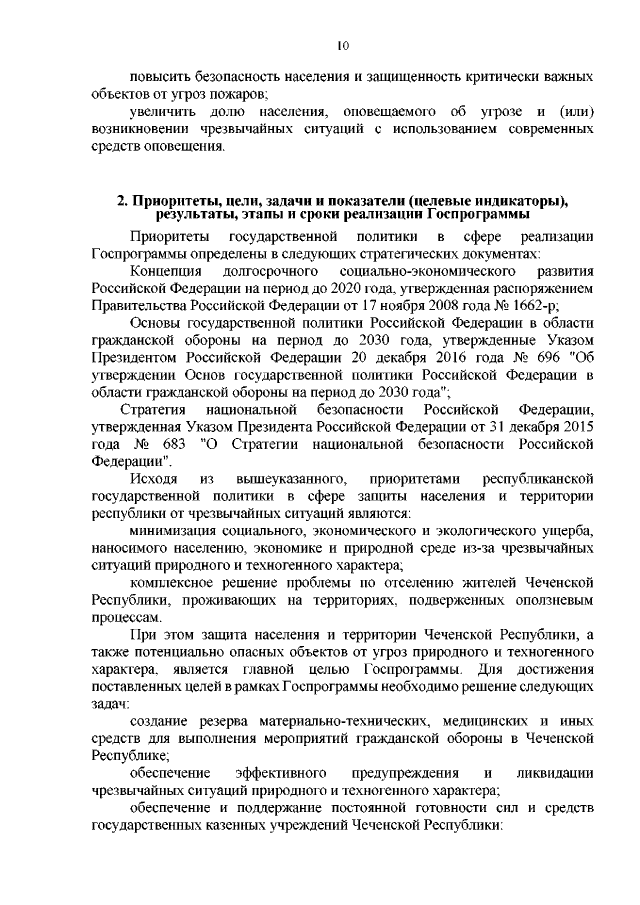 10

повысить безопасность населения и защищенность критически важных объектов от угроз пожаров;

увеличить долю населения, оповещаемого об угрозе и (или) возникновении чрезвычайных ситуаций с использованием современных средств оповещения.

2. Приоритеты, цели, задачи и показатели (целевые индикаторы), результаты, этапы и сроки реализации Госпрограммы

Приоритеты государственной политики в сфере реализации Госпрограммы определены в следующих стратегических документах:

Концепция долгосрочного социально-экономического развития Российской Федерации на период до 2020 года, утвержденная распоряжением Правительства Российской Федерации от 17 ноября 2008 года № 1662-р;

Основы государственной политики Российской Федерации в области гражданской обороны на период до 2030 года, утвержденные Указом Президентом Российской Федерации 20 декабря 2016 года № 696 "Об утверждении Основ государственной политики Российской Федерации в области гражданской обороны на период до 2030 года";

Стратегия национальной безопасности Российской Федерации, утвержденная Указом Президента Российской Федерации от 31 декабря 2015 года № 683 "О Стратегии национальной безопасности Российской Федерации".

Исходя из вышеуказанного, приоритетами республиканской государственной политики в сфере защиты населения и территории республики от чрезвычайных ситуаций являются:

минимизация социального, экономического и экологического ущерба, наносимого населению, экономике и природной среде из-за чрезвычайных ситуаций природного и техногенного характера;

комплексное решение проблемы по отселению жителей Чеченской Республики, проживающих на территориях, подверженных оползневым процессам.

При этом защита населения и территории Чеченской Республики, а также потенциально опасных объектов от угроз природного и техногенного характера, является главной целью Госпрограммы. Для достижения поставленных целей в рамках Госпрограммы необходимо решение следующих задач:

создание резерва материально-технических, медицинских и иных средств для выполнения мероприятий гражданской обороны в Чеченской Республике;

обеспечение эффективного предупреждения и ликвидации чрезвычайных ситуаций природного и техногенного характера;

обеспечение и поддержание постоянной готовности сил и средств государственных казенных учреждений Чеченской Республики: